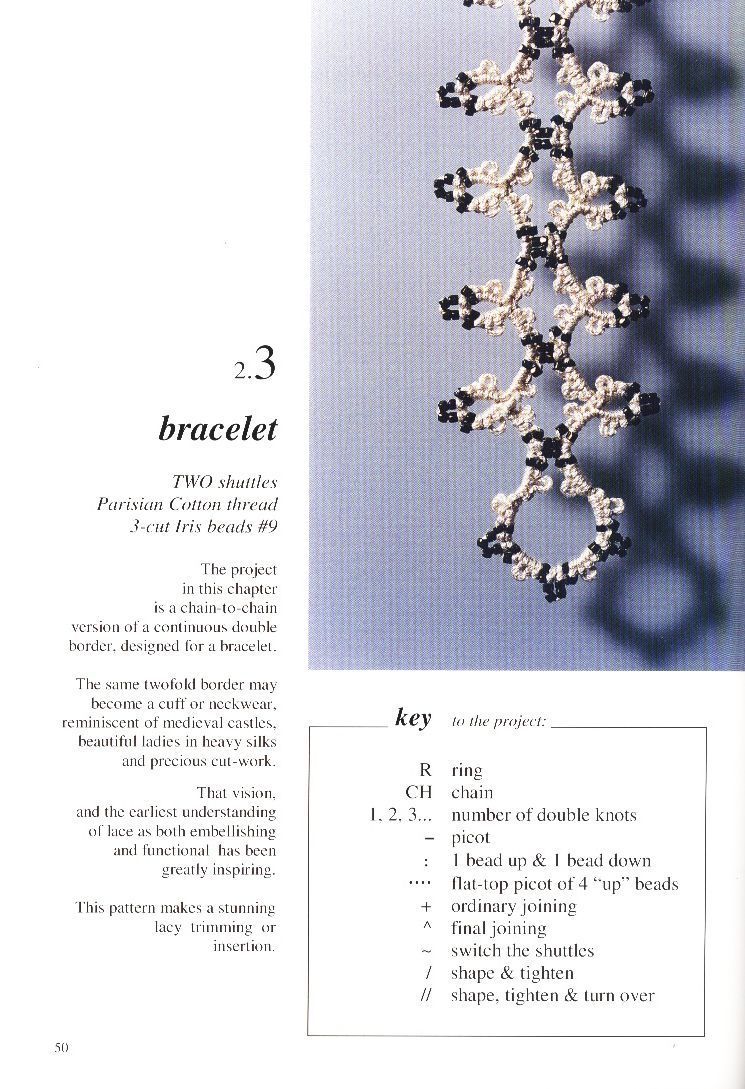 2.3

bracelet

TWO shuttles
Parisian Cotton thread
3-cut Iris beads #9

The project in this chapter is a chain-to-chain version of a continuous double border, designed for a bracelet.

The same twofold border may become a cuff or neckwear, reminiscent of medieval castles, beautiful ladies in heavy silks and precious cut-work.

That vision, and the earliest understanding of lace as both embellishing and functional has been greatly inspiring.

This pattern makes a stunning lacy trimming or insertion.

key to the project:

| | |
|---|---|
| R | ring |
| CH | chain |
| 1, 2, 3... | number of double knots |
| – | picot |
| : | 1 bead up & 1 bead down |
| ···· | flat-top picot of 4 "up" beads |
| + | ordinary joining |
| ^ | final joining |
| ~ | switch the shuttles |
| / | shape & tighten |
| // | shape, tighten & turn over |

50